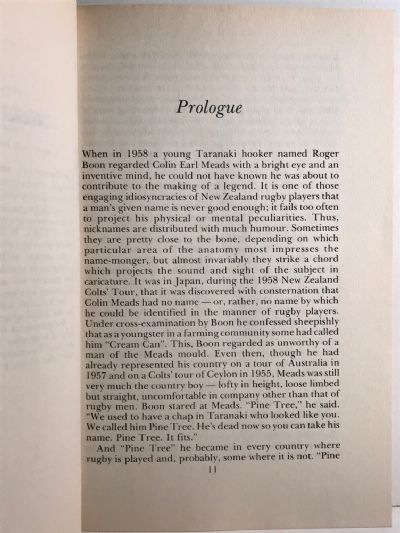 Prologue

When in 1958 a young Taranaki hooker named Roger Boon regarded Colin Earl Meads with a bright eye and an inventive mind, he could not have known he was about to contribute to the making of a legend. It is one of those engaging idiosyncracies of New Zealand rugby players that a man's given name is never good enough; it fails too often to project his physical or mental peculiarities. Thus, nicknames are distributed with much humour. Sometimes they are pretty close to the bone, depending on which particular area of the anatomy most impresses the name-monger, but almost invariably they strike a chord which projects the sound and sight of the subject in caricature. It was in Japan, during the 1958 New Zealand Colts' Tour, that it was discovered with consternation that Colin Meads had no name — or, rather, no name by which he could be identified in the manner of rugby players. Under cross-examination by Boon he confessed sheepishly that as a youngster in a farming community some had called him "Cream Can". This, Boon regarded as unworthy of a man of the Meads mould. Even then, though he had already represented his country on a tour of Australia in 1957 and on a Colts' tour of Ceylon in 1955, Meads was still very much the country boy — lofty in height, loose limbed but straight, uncomfortable in company other than that of rugby men. Boon stared at Meads. "Pine Tree," he said. "We used to have a chap in Taranaki who looked like you. We called him Pine Tree. He's dead now so you can take his name. Pine Tree. It fits."

And "Pine Tree" he became in every country where rugby is played and, probably, some where it is not. "Pine

11